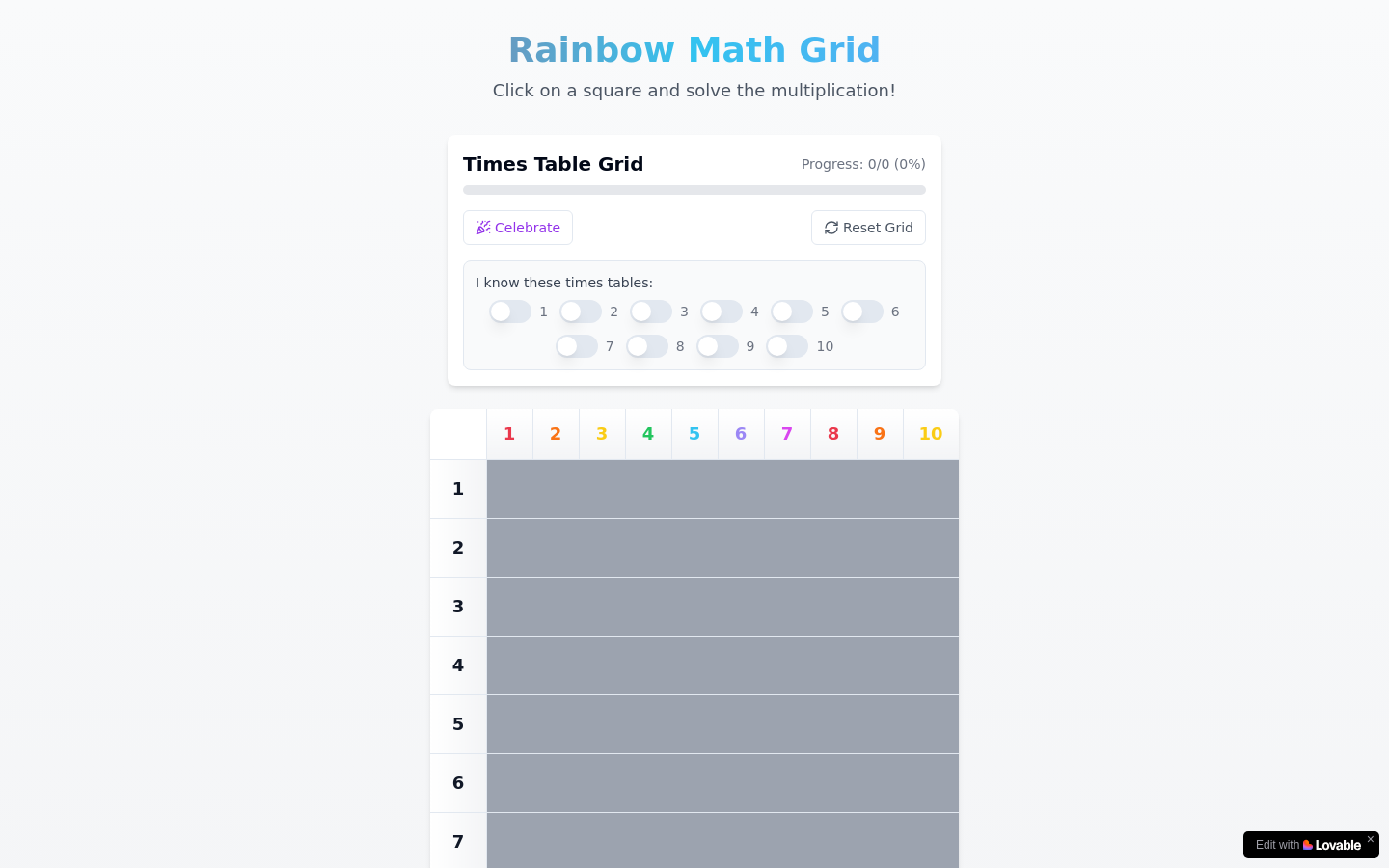 Rainbow Math Grid

Click on a square and solve the multiplication!

Times Table Grid

Progress: 0/0 (0%)

Celebrate

Reset Grid

I know these times tables:

1 2 3 4 5 6
7 8 9 10

| | 1 | 2 | 3 | 4 | 5 | 6 | 7 | 8 | 9 | 10 |
|---|---|---|---|---|---|---|---|---|---|---|
| 1 | | | | | | | | | | |
| 2 | | | | | | | | | | |
| 3 | | | | | | | | | | |
| 4 | | | | | | | | | | |
| 5 | | | | | | | | | | |
| 6 | | | | | | | | | | |
| 7 | | | | | | | | | | |

Edit with Lovable
×